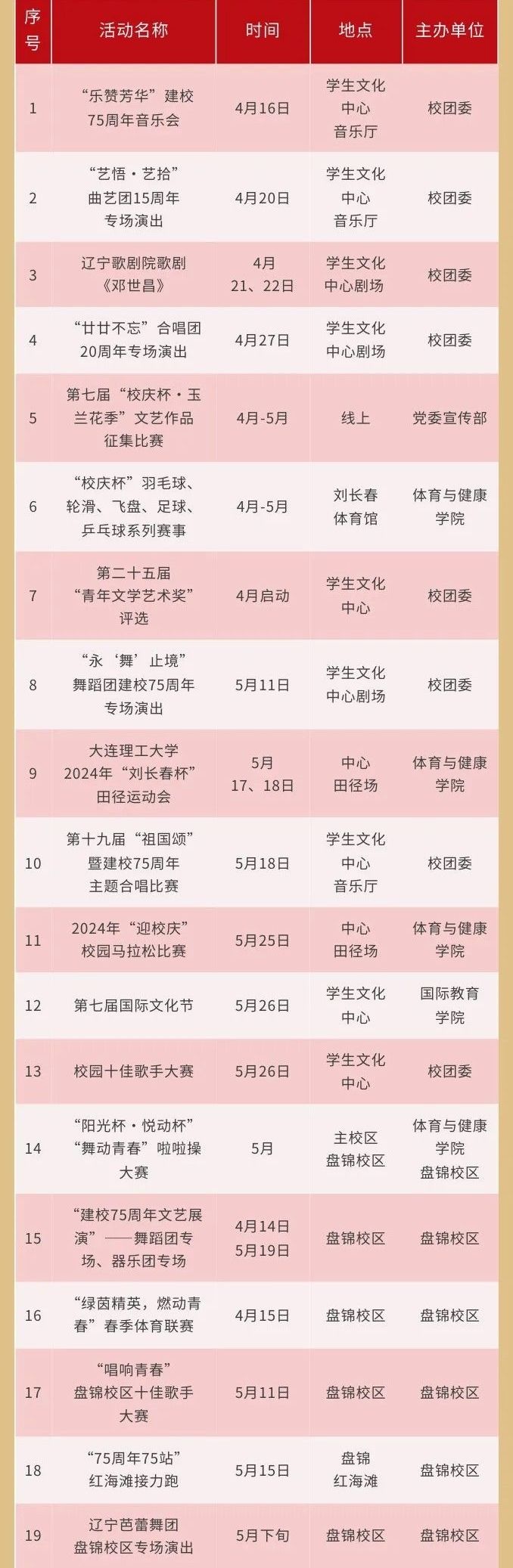 | 序号 | 活动名称 | 时间 | 地点 | 主办单位 |
|---|---|---|---|---|
| 1 | “乐赞芳华”建校75周年音乐会 | 4月16日 | 学生文化中心音乐厅 | 校团委 |
| 2 | “艺悟·艺拾”曲艺团15周年专场演出 | 4月20日 | 学生文化中心音乐厅 | 校团委 |
| 3 | 辽宁歌剧院歌剧《邓世昌》 | 4月21、22日 | 学生文化中心剧场 | 校团委 |
| 4 | “廿廿不忘”合唱团20周年专场演出 | 4月27日 | 学生文化中心剧场 | 校团委 |
| 5 | 第七届“校庆杯·玉兰花季”文艺作品征集比赛 | 4月-5月 | 线上 | 党委宣传部 |
| 6 | “校庆杯”羽毛球、轮滑、飞盘、足球、乒乓球系列赛事 | 4月-5月 | 刘长春体育馆 | 体育与健康学院 |
| 7 | 第二十五届“青年文学艺术奖”评选 | 4月启动 | 学生文化中心 | 校团委 |
| 8 | “永‘舞’止境”舞蹈团建校75周年专场演出 | 5月11日 | 学生文化中心剧场 | 校团委 |
| 9 | 大连理工大学2024年“刘长春杯”田径运动会 | 5月17、18日 | 中心田径场 | 体育与健康学院 |
| 10 | 第十九届“祖国颂”暨建校75周年主题合唱比赛 | 5月18日 | 学生文化中心音乐厅 | 校团委 |
| 11 | 2024年“迎校庆”校园马拉松比赛 | 5月25日 | 中心田径场 | 体育与健康学院 |
| 12 | 第七届国际文化节 | 5月26日 | 学生文化中心 | 国际教育学院 |
| 13 | 校园十佳歌手大赛 | 5月26日 | 学生文化中心 | 校团委 |
| 14 | “阳光杯·悦动杯”“舞动青春”啦啦操大赛 | 5月 | 主校区盘锦校区 | 体育与健康学院盘锦校区 |
| 15 | “建校75周年文艺展演”——舞蹈团专场、器乐团专场 | 4月14日5月19日 | 盘锦校区 | 盘锦校区 |
| 16 | “绿茵精英，燃动青春”春季体育联赛 | 4月15日 | 盘锦校区 | 盘锦校区 |
| 17 | “唱响青春”盘锦校区十佳歌手大赛 | 5月11日 | 盘锦校区 | 盘锦校区 |
| 18 | “75周年75站”红海滩接力跑 | 5月15日 | 盘锦红海滩 | 盘锦校区 |
| 19 | 辽宁芭蕾舞团盘锦校区专场演出 | 5月下旬 | 盘锦校区 | 盘锦校区 |